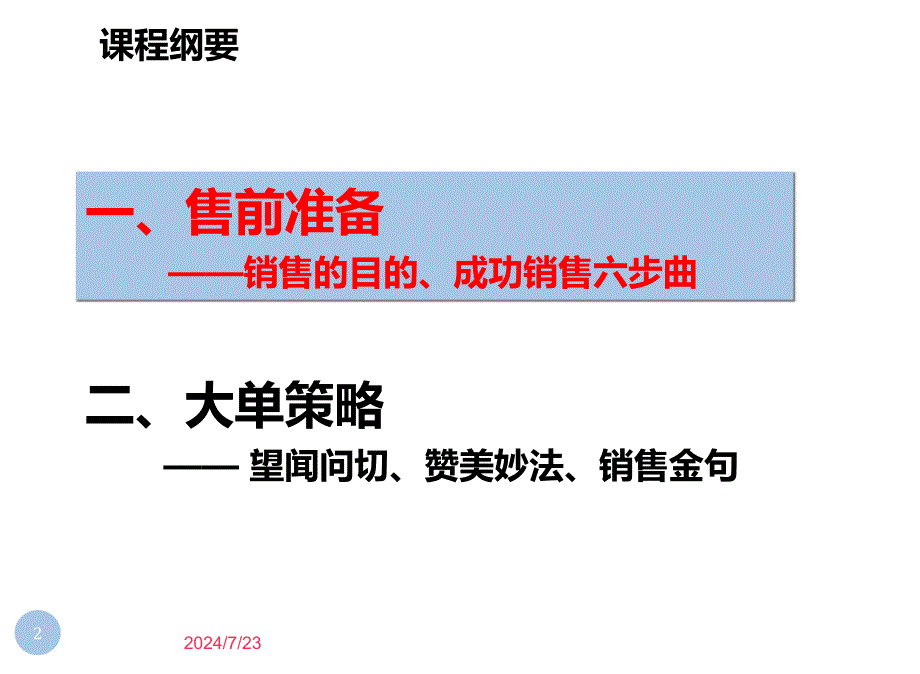 课程纲要

一、售前准备
——销售的目的、成功销售六步曲

二、大单策略
—— 望闻问切、赞美妙法、销售金句

2

2024/7/23